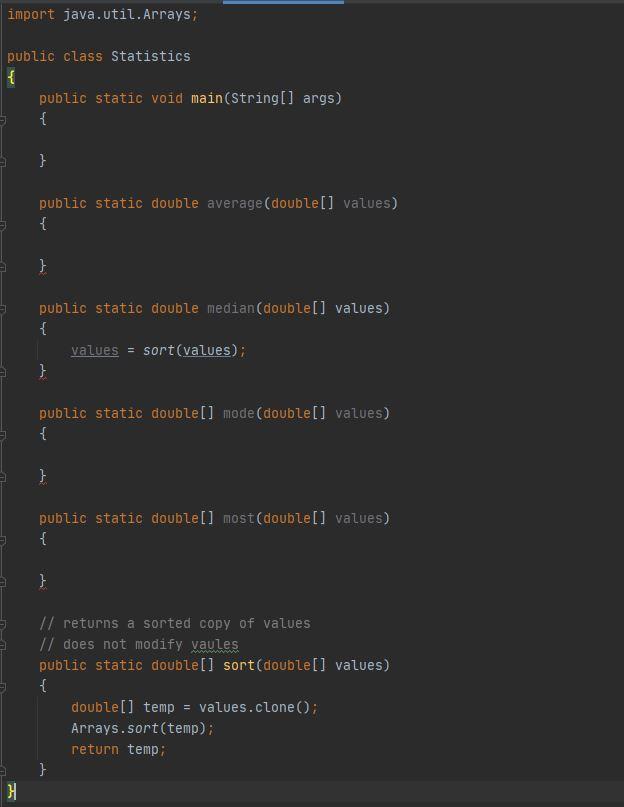 import java.util.Arrays;

public class Statistics
{
    public static void main(String[] args)
    {

    }

    public static double average(double[] values)
    {

    }

    public static double median(double[] values)
    {
        values = sort(values);
    }

    public static double[] mode(double[] values)
    {

    }

    public static double[] most(double[] values)
    {

    }

    // returns a sorted copy of values
    // does not modify vaules
    public static double[] sort(double[] values)
    {
        double[] temp = values.clone();
        Arrays.sort(temp);
        return temp;
    }
}